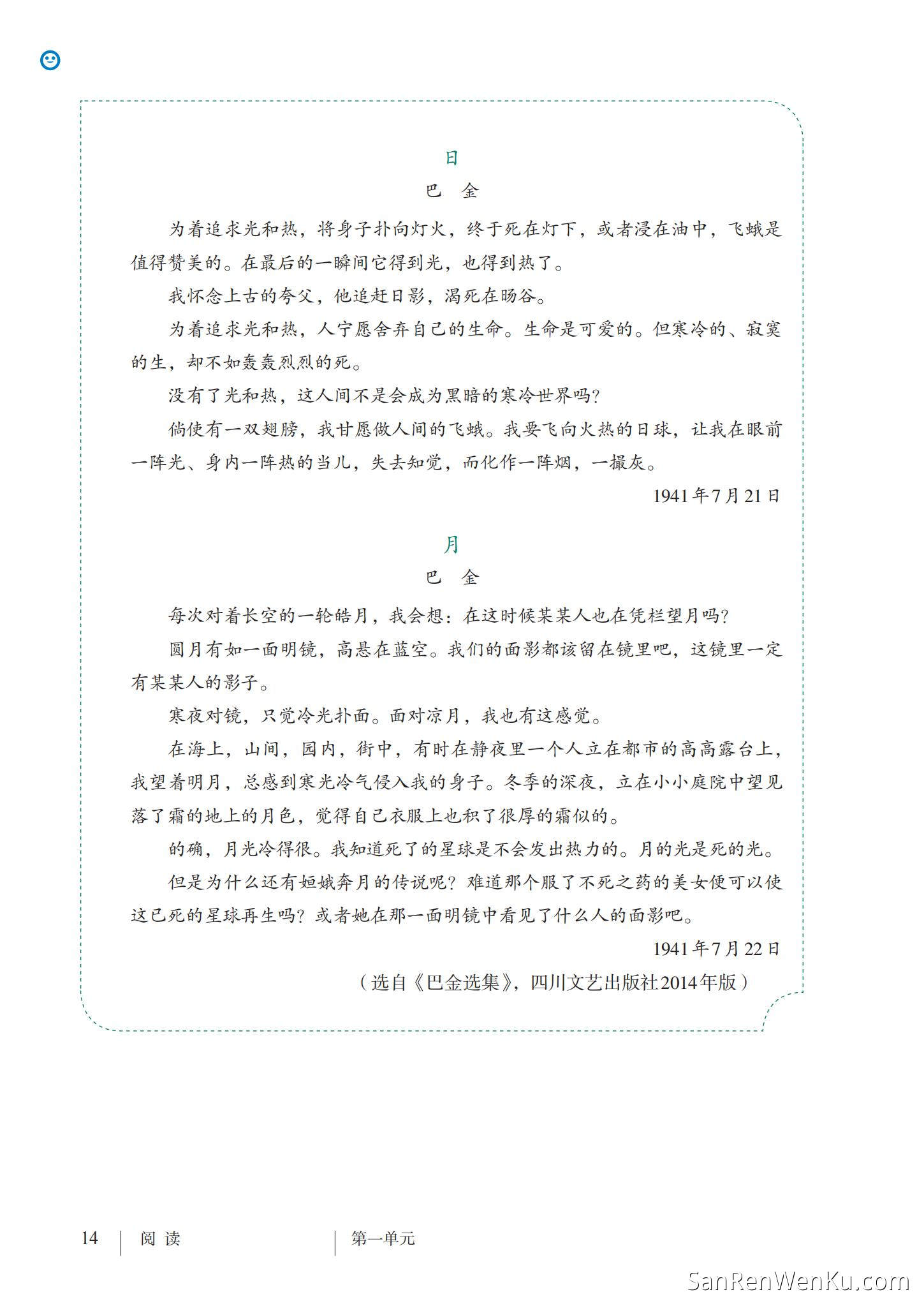 日

巴　金

为着追求光和热，将身子扑向灯火，终于死在灯下，或者浸在油中，飞蛾是值得赞美的。在最后的一瞬间它得到光，也得到热了。

我怀念上古的夸父，他追赶日影，渴死在旸谷。

为着追求光和热，人宁愿舍弃自己的生命。生命是可爱的。但寒冷的、寂寞的生，却不如轰轰烈烈的死。

没有了光和热，这人间不是会成为黑暗的寒冷世界吗？

倘使有一双翅膀，我甘愿做人间的飞蛾。我要飞向火热的日球，让我在眼前一阵光、身内一阵热的当儿，失去知觉，而化作一阵烟，一撮灰。

1941年7月21日

月

巴　金

每次对着长空的一轮皓月，我会想：在这时候某某人也在凭栏望月吗？

圆月有如一面明镜，高悬在蓝空。我们的面影都该留在镜里吧，这镜里一定有某某人的影子。

寒夜对镜，只觉冷光扑面。面对凉月，我也有这感觉。

在海上，山间，园内，街中，有时在静夜里一个人立在都市的高高露台上，我望着明月，总感到寒光冷气侵入我的身子。冬季的深夜，立在小小庭院中望见落了霜的地上的月色，觉得自己衣服上也积了很厚的霜似的。

的确，月光冷得很。我知道死了的星球是不会发出热力的。月的光是死的光。

但是为什么还有姮娥奔月的传说呢？难道那个服了不死之药的美女便可以使这已死的星球再生吗？或者她在那一面明镜中看见了什么人的面影吧。

1941年7月22日

（选自《巴金选集》，四川文艺出版社2014年版）

14　阅读　第一单元

SanRenWenKu.com